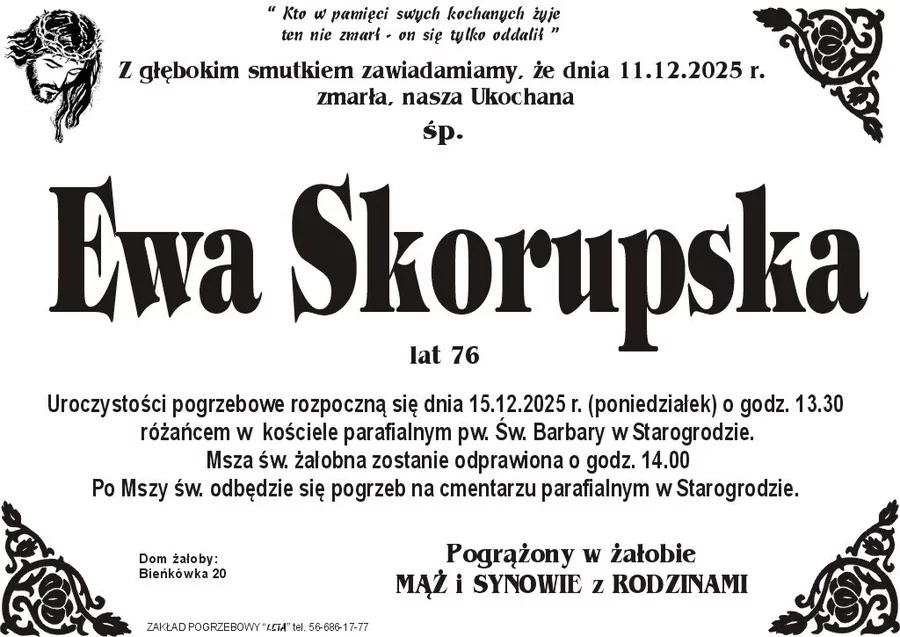 " Kto w pamięci swych kochanych żyje
ten nie zmarł - on się tylko oddalił "

Z głębokim smutkiem zawiadamiamy, że dnia 11.12.2025 r.
zmarła, nasza Ukochana

śp.

Ewa Skorupska

lat 76

Uroczystości pogrzebowe rozpoczną się dnia 15.12.2025 r. (poniedziałek) o godz. 13.30
różańcem w kościele parafialnym pw. Św. Barbary w Starogrodzie.
Msza św. żałobna zostanie odprawiona o godz. 14.00
Po Mszy św. odbędzie się pogrzeb na cmentarzu parafialnym w Starogrodzie.

Dom żałoby:
Bieńkówka 20

Pogrążony w żałobie
MĄŻ i SYNOWIE z RODZINAMI

ZAKŁAD POGRZEBOWY "LETA" tel. 56-686-17-77